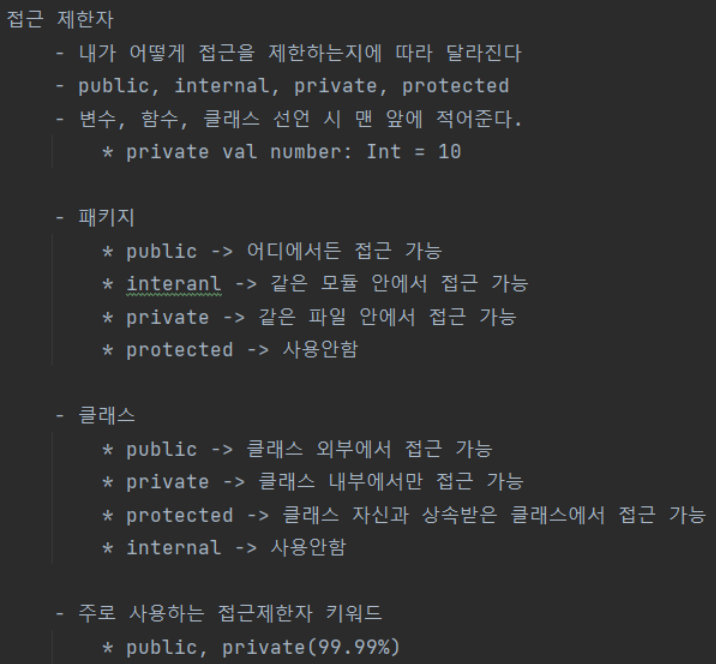 접근 제한자
- 내가 어떻게 접근을 제한하는지에 따라 달라진다
- public, internal, private, protected
- 변수, 함수, 클래스 선언 시 맨 앞에 적어준다.
* private val number: Int = 10

- 패키지
* public -> 어디에서든 접근 가능
* interanl -> 같은 모듈 안에서 접근 가능
* private -> 같은 파일 안에서 접근 가능
* protected -> 사용안함

- 클래스
* public -> 클래스 외부에서 접근 가능
* private -> 클래스 내부에서만 접근 가능
* protected -> 클래스 자신과 상속받은 클래스에서 접근 가능
* internal -> 사용안함

- 주로 사용하는 접근제한자 키워드
* public, private(99.99%)